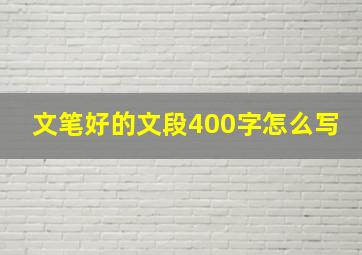 文笔好的文段400字怎么写